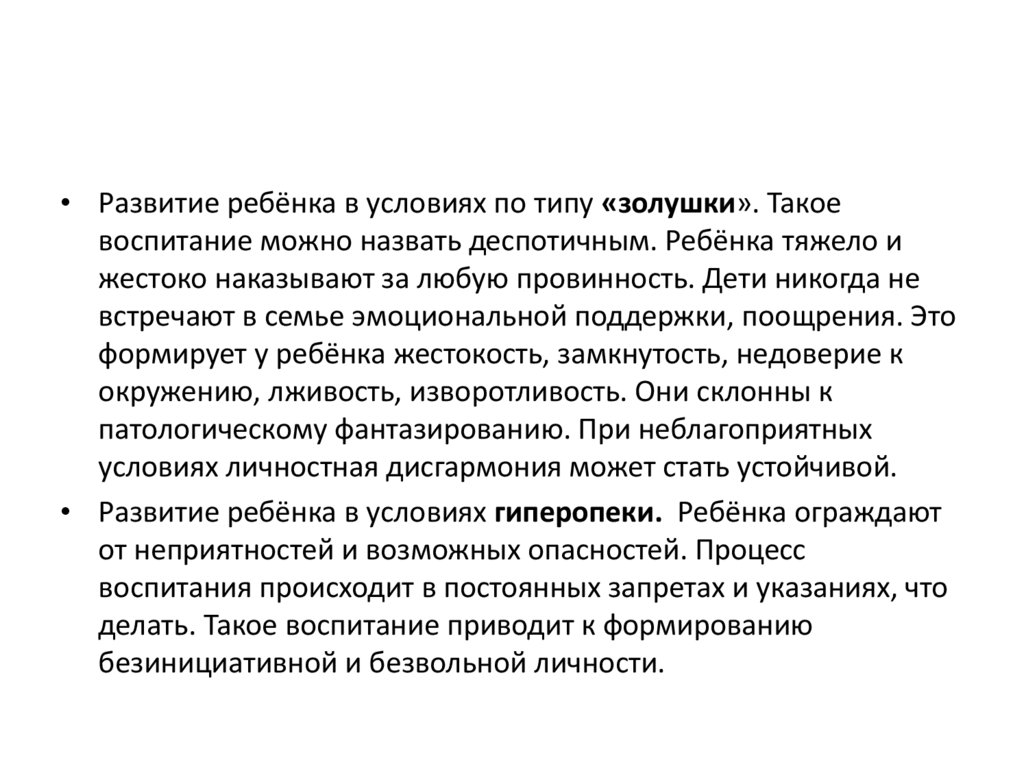 • Развитие ребёнка в условиях по типу «золушки». Такое воспитание можно назвать деспотичным. Ребёнка тяжело и жестоко наказывают за любую провинность. Дети никогда не встречают в семье эмоциональной поддержки, поощрения. Это формирует у ребёнка жестокость, замкнутость, недоверие к окружению, лживость, изворотливость. Они склонны к патологическому фантазированию. При неблагоприятных условиях личностная дисгармония может стать устойчивой.

• Развитие ребёнка в условиях гиперопеки. Ребёнка ограждают от неприятностей и возможных опасностей. Процесс воспитания происходит в постоянных запретах и указаниях, что делать. Такое воспитание приводит к формированию безинициативной и безвольной личности.